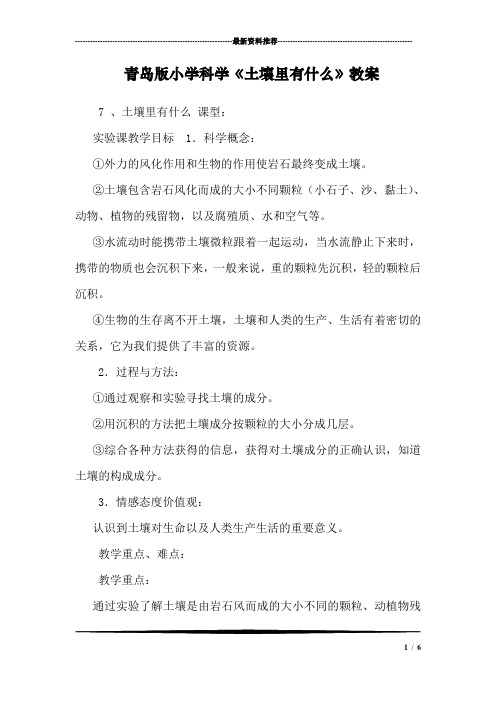 最新资料推荐

青岛版小学科学《土壤里有什么》教案

7 、土壤里有什么 课型：

实验课教学目标 1．科学概念：

①外力的风化作用和生物的作用使岩石最终变成土壤。

②土壤包含岩石风化而成的大小不同颗粒（小石子、沙、黏土）、动物、植物的残留物，以及腐殖质、水和空气等。

③水流动时能携带土壤微粒跟着一起运动，当水流静止下来时，携带的物质也会沉积下来，一般来说，重的颗粒先沉积，轻的颗粒后沉积。

④生物的生存离不开土壤，土壤和人类的生产、生活有着密切的关系，它为我们提供了丰富的资源。

2．过程与方法：

①通过观察和实验寻找土壤的成分。

②用沉积的方法把土壤成分按颗粒的大小分成几层。

③综合各种方法获得的信息，获得对土壤成分的正确认识，知道土壤的构成成分。

3．情感态度价值观：

认识到土壤对生命以及人类生产生活的重要意义。

教学重点、难点：

教学重点：

通过实验了解土壤是由岩石风而成的大小不同的颗粒、动植物残

1 / 6